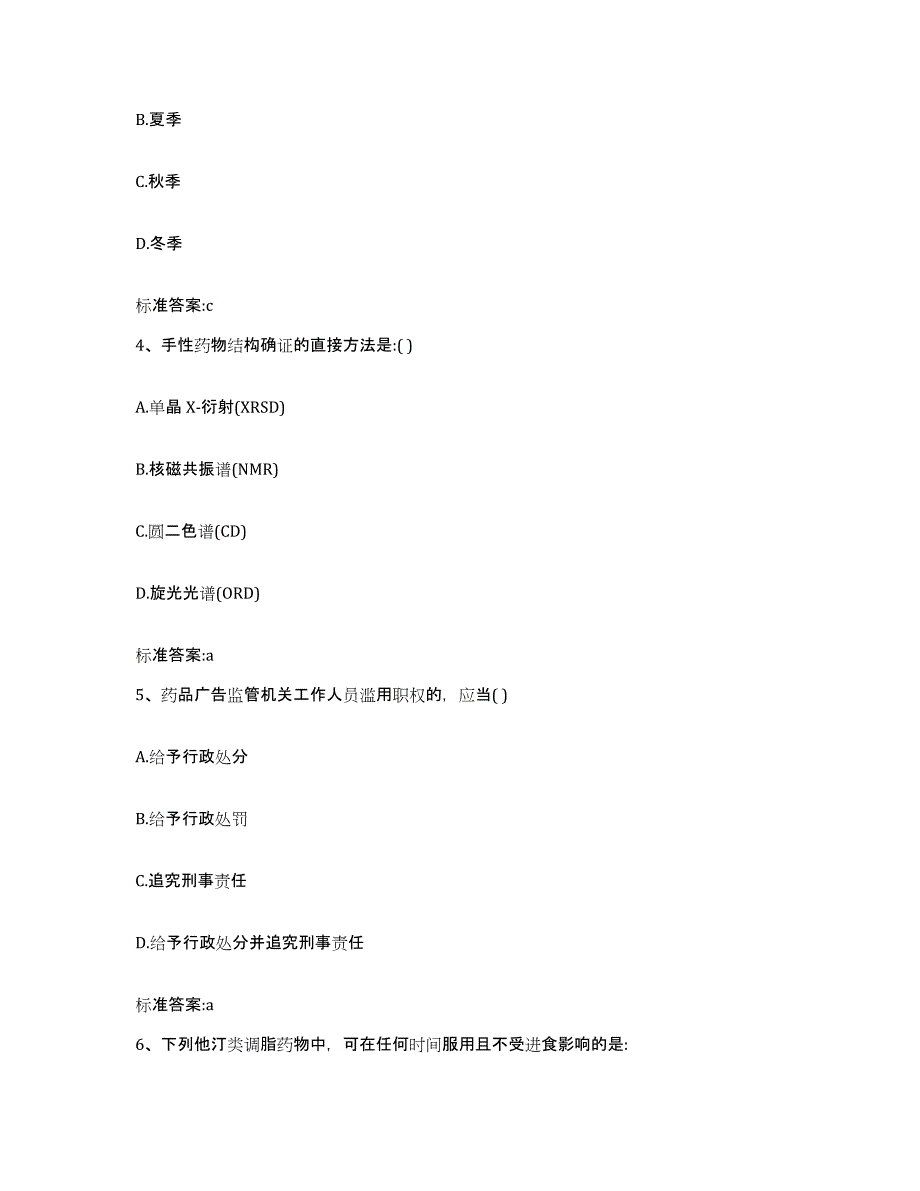 B.夏季

C.秋季

D.冬季

标准答案:c

4、手性药物结构确证的直接方法是:( )

A.单晶 X-衍射(XRSD)

B.核磁共振谱(NMR)

C.圆二色谱(CD)

D.旋光光谱(ORD)

标准答案:a

5、药品广告监管机关工作人员滥用职权的，应当( )

A.给予行政处分

B.给予行政处罚

C.追究刑事责任

D.给予行政处分并追究刑事责任

标准答案:a

6、下列他汀类调脂药物中，可在任何时间服用且不受进食影响的是: